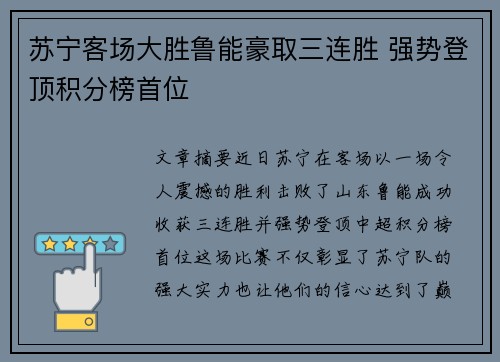 苏宁客场大胜鲁能豪取三连胜 强势登顶积分榜首位

文章摘要近日苏宁在客场以一场令人震撼的胜利击败了山东鲁能成功收获三连胜并强势登顶中超积分榜首位这场比赛不仅彰显了苏宁队的强大实力也让他们的信心达到了巅